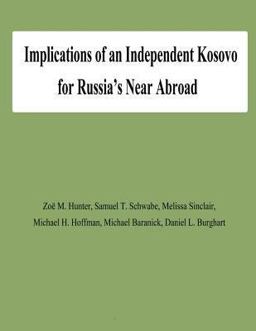 Implications of an Independent Kosovo for Russia's Near Abroad

Zoë M. Hunter, Samuel T. Schwabe, Melissa Sinclair, Michael H. Hoffman, Michael Baranick, Daniel L. Burghart